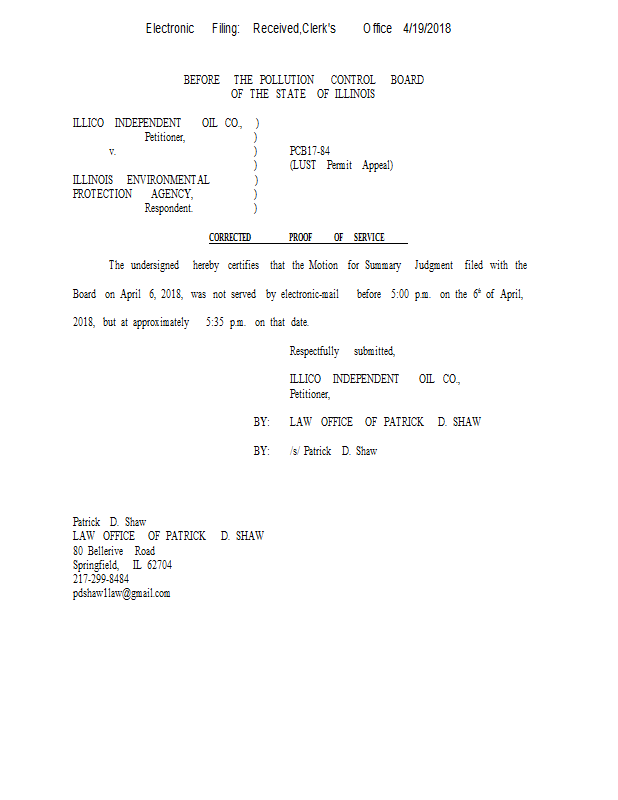 Electronic Filing: Received,Clerk's Office 4/19/2018

BEFORE THE POLLUTION CONTROL BOARD
OF THE STATE OF ILLINOIS

ILLICO INDEPENDENT OIL CO., )
Petitioner, )
v. ) PCB17-84
) (LUST Permit Appeal)
ILLINOIS ENVIRONMENTAL )
PROTECTION AGENCY, )
Respondent. )

CORRECTED PROOF OF SERVICE

The undersigned hereby certifies that the Motion for Summary Judgment filed with the Board on April 6, 2018, was not served by electronic-mail before 5:00 p.m. on the 6$^{th}$ of April, 2018, but at approximately 5:35 p.m. on that date.

Respectfully submitted,

ILLICO INDEPENDENT OIL CO.,
Petitioner,

BY: LAW OFFICE OF PATRICK D. SHAW

BY: /s/ Patrick D. Shaw

Patrick D. Shaw
LAW OFFICE OF PATRICK D. SHAW
80 Bellerive Road
Springfield, IL 62704
217-299-8484
pdshaw1law@gmail.com